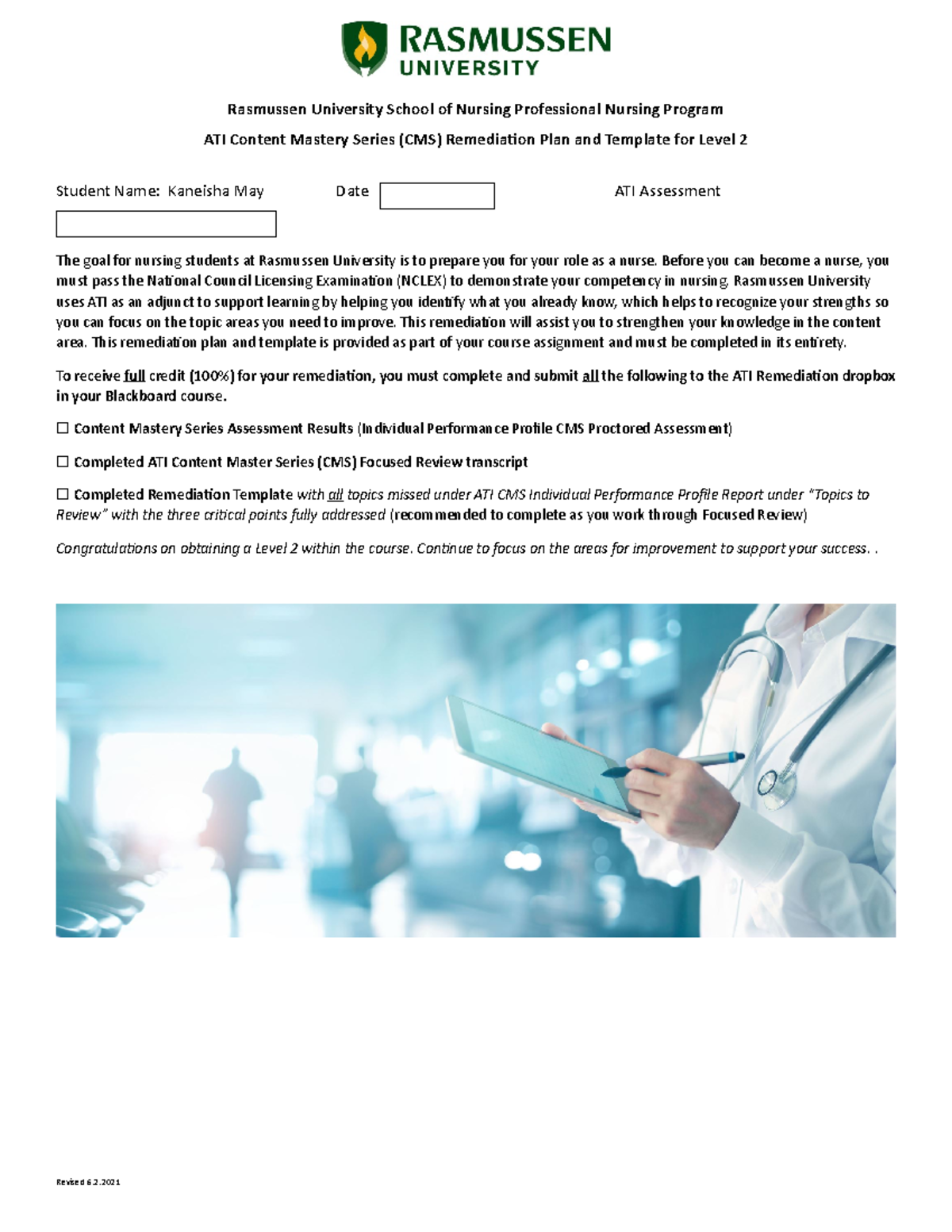 RASMUSSEN
UNIVERSITY

Rasmussen University School of Nursing Professional Nursing Program

ATI Content Mastery Series (CMS) Remediation Plan and Template for Level 2

Student Name: Kaneisha May Date ATI Assessment

The goal for nursing students at Rasmussen University is to prepare you for your role as a nurse. Before you can become a nurse, you must pass the National Council Licensing Examination (NCLEX) to demonstrate your competency in nursing. Rasmussen University uses ATI as an adjunct to support learning by helping you identify what you already know, which helps to recognize your strengths so you can focus on the topic areas you need to improve. This remediation will assist you to strengthen your knowledge in the content area. This remediation plan and template is provided as part of your course assignment and must be completed in its entirety.

To receive full credit (100%) for your remediation, you must complete and submit all the following to the ATI Remediation dropbox in your Blackboard course.

☐ Content Mastery Series Assessment Results (Individual Performance Profile CMS Proctored Assessment)

☐ Completed ATI Content Master Series (CMS) Focused Review transcript

☐ Completed Remediation Template with all topics missed under ATI CMS Individual Performance Profile Report under "Topics to Review" with the three critical points fully addressed (recommended to complete as you work through Focused Review)

Congratulations on obtaining a Level 2 within the course. Continue to focus on the areas for improvement to support your success. .

Revised 6.2.2021